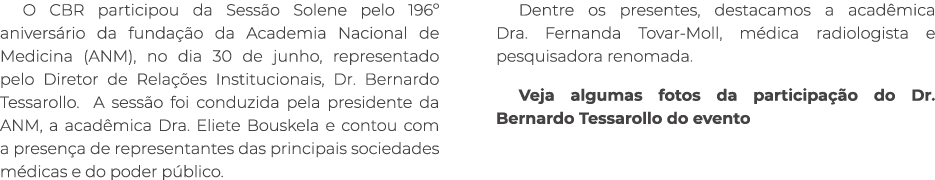 O CBR participou da Sessão Solene pelo 196º aniversário da fundação da Academia Nacional de Medicina (ANM), no dia 30 de junho, representado pelo Diretor de Relações Institucionais, Dr. Bernardo Tessarollo. A sessão foi conduzida pela presidente da ANM, a acadêmica Dra. Eliete Bouskela e contou com a presença de representantes das principais sociedades médicas e do poder público.

Dentre os presentes, destacamos a acadêmica Dra. Fernanda Tovar-Moll, médica radiologista e pesquisadora renomada.

Veja algumas fotos da participação do Dr. Bernardo Tessarollo do evento